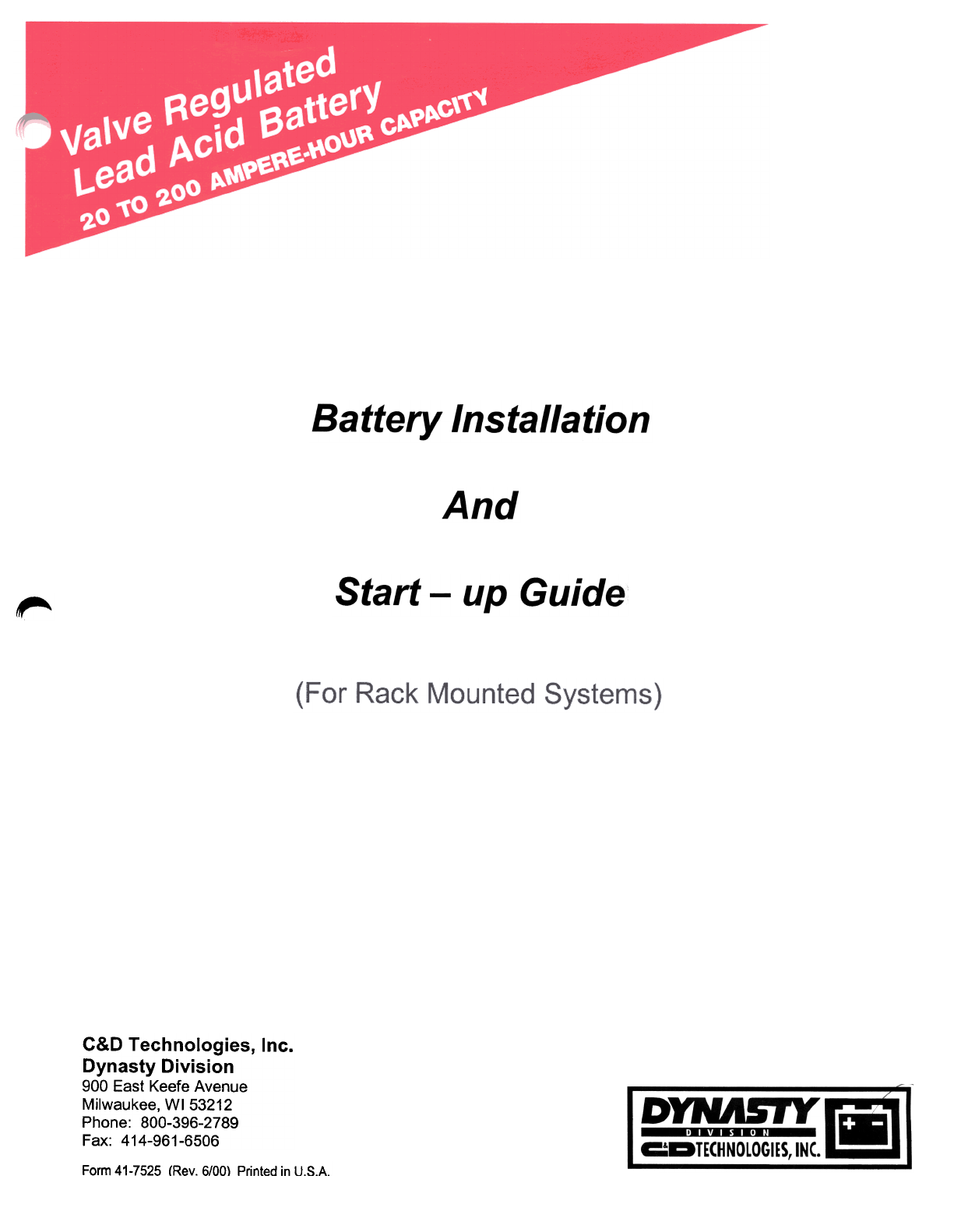 Valve Regulated Lead Acid Battery
20 TO 200 AMPERE-HOUR CAPACITY

Battery Installation

And

Start – up Guide

(For Rack Mounted Systems)

C&D Technologies, Inc.
Dynasty Division
900 East Keefe Avenue
Milwaukee, WI 53212
Phone: 800-396-2789
Fax: 414-961-6506

Form 41-7525 (Rev. 6/00) Printed in U.S.A.

DYNASTY
DIVISION
C&D TECHNOLOGIES, INC.